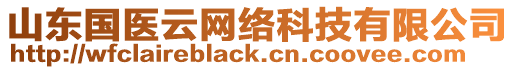 山东国医云网络科技有限公司
http://wfclaireblack.cn.coovee.com